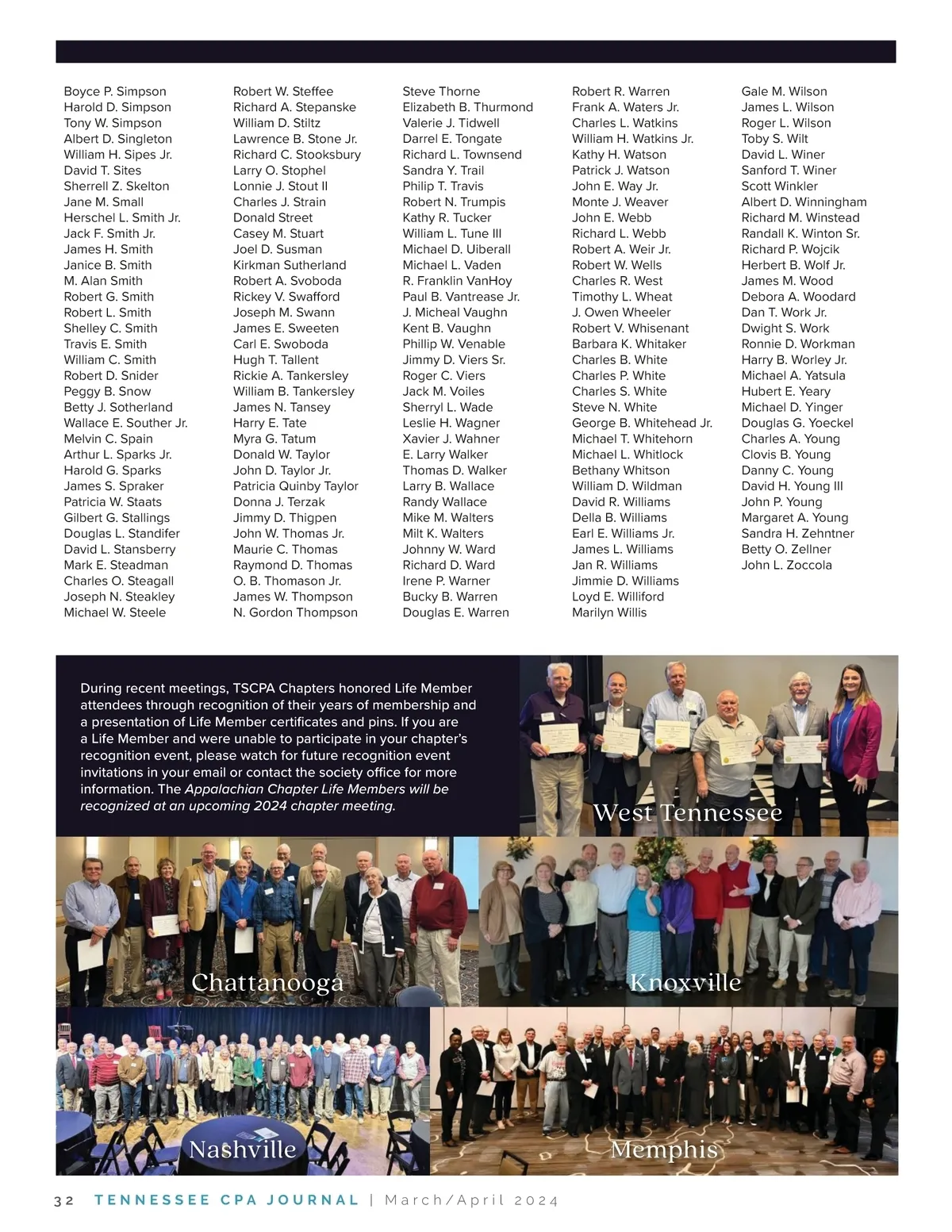 Boyce P. Simpson
Harold D. Simpson
Tony W. Simpson
Albert D. Singleton
William H. Sipes Jr.
David T. Sites
Sherrell Z. Skelton
Jane M. Small
Herschel L. Smith Jr.
Jack F. Smith Jr.
James H. Smith
Janice B. Smith
M. Alan Smith
Robert G. Smith
Robert L. Smith
Shelley C. Smith
Travis E. Smith
William C. Smith
Robert D. Snider
Peggy B. Snow
Betty J. Sotherland
Wallace E. Souther Jr.
Melvin C. Spain
Arthur L. Sparks Jr.
Harold G. Sparks
James S. Spraker
Patricia W. Staats
Gilbert G. Stallings
Douglas L. Standifer
David L. Stansberry
Mark E. Steadman
Charles O. Steagall
Joseph N. Steakley
Michael W. Steele

Robert W. Steffee
Richard A. Stepanske
William D. Stiltz
Lawrence B. Stone Jr.
Richard C. Stooksbury
Larry O. Stophel
Lonnie J. Stout II
Charles J. Strain
Donald Street
Casey M. Stuart
Joel D. Susman
Kirkman Sutherland
Robert A. Svoboda
Rickey V. Swafford
Joseph M. Swann
James E. Sweeten
Carl E. Swoboda
Hugh T. Tallent
Rickie A. Tankersley
William B. Tankersley
James N. Tansey
Harry E. Tate
Myra G. Tatum
Donald W. Taylor
John D. Taylor Jr.
Patricia Quinby Taylor
Donna J. Terzak
Jimmy D. Thigpen
John W. Thomas Jr.
Maurie C. Thomas
Raymond D. Thomas
O. B. Thomason Jr.
James W. Thompson
N. Gordon Thompson

Steve Thorne
Elizabeth B. Thurmond
Valerie J. Tidwell
Darrel E. Tongate
Richard L. Townsend
Sandra Y. Trail
Philip T. Travis
Robert N. Trumpis
Kathy R. Tucker
William L. Tune III
Michael D. Uiberall
Michael L. Vaden
R. Franklin VanHoy
Paul B. Vantrease Jr.
J. Micheal Vaughn
Kent B. Vaughn
Phillip W. Venable
Jimmy D. Viers Sr.
Roger C. Viers
Jack M. Voiles
Sherryl L. Wade
Leslie H. Wagner
Xavier J. Wahner
E. Larry Walker
Thomas D. Walker
Larry B. Wallace
Randy Wallace
Mike M. Walters
Milt K. Walters
Johnny W. Ward
Richard D. Ward
Irene P. Warner
Bucky B. Warren
Douglas E. Warren

Robert R. Warren
Frank A. Waters Jr.
Charles L. Watkins
William H. Watkins Jr.
Kathy H. Watson
Patrick J. Watson
John E. Way Jr.
Monte J. Weaver
John E. Webb
Richard L. Webb
Robert A. Weir Jr.
Robert W. Wells
Charles R. West
Timothy L. Wheat
J. Owen Wheeler
Robert V. Whisenant
Barbara K. Whitaker
Charles B. White
Charles P. White
Charles S. White
Steve N. White
George B. Whitehead Jr.
Michael T. Whitehorn
Michael L. Whitlock
Bethany Whitson
William D. Wildman
David R. Williams
Della B. Williams
Earl E. Williams Jr.
James L. Williams
Jan R. Williams
Jimmie D. Williams
Loyd E. Williford
Marilyn Willis

Gale M. Wilson
James L. Wilson
Roger L. Wilson
Toby S. Wilt
David L. Winer
Sanford T. Winer
Scott Winkler
Albert D. Winningham
Richard M. Winstead
Randall K. Winton Sr.
Richard P. Wojcik
Herbert B. Wolf Jr.
James M. Wood
Debora A. Woodard
Dan T. Work Jr.
Dwight S. Work
Ronnie D. Workman
Harry B. Worley Jr.
Michael A. Yatsula
Hubert E. Yeary
Michael D. Yinger
Douglas G. Yoeckel
Charles A. Young
Clovis B. Young
Danny C. Young
David H. Young III
John P. Young
Margaret A. Young
Sandra H. Zehntner
Betty O. Zellner
John L. Zoccola

During recent meetings, TSCPA Chapters honored Life Member attendees through recognition of their years of membership and a presentation of Life Member certificates and pins. If you are a Life Member and were unable to participate in your chapter's recognition event, please watch for future recognition event invitations in your email or contact the society office for more information. The Appalachian Chapter Life Members will be recognized at an upcoming 2024 chapter meeting.

West Tennessee

Chattanooga

Knoxville

Nashville

Memphis

32 TENNESSEE CPA JOURNAL | March/April 2024